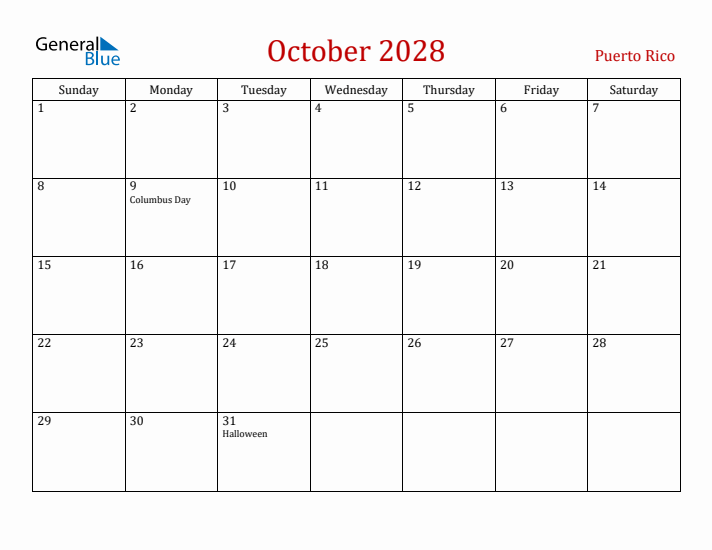 General Blue

October 2028

Puerto Rico

| Sunday | Monday | Tuesday | Wednesday | Thursday | Friday | Saturday |
|---|---|---|---|---|---|---|
| 1 | 2 | 3 | 4 | 5 | 6 | 7 |
| 8 | 9 Columbus Day | 10 | 11 | 12 | 13 | 14 |
| 15 | 16 | 17 | 18 | 19 | 20 | 21 |
| 22 | 23 | 24 | 25 | 26 | 27 | 28 |
| 29 | 30 | 31 Halloween | | | | |